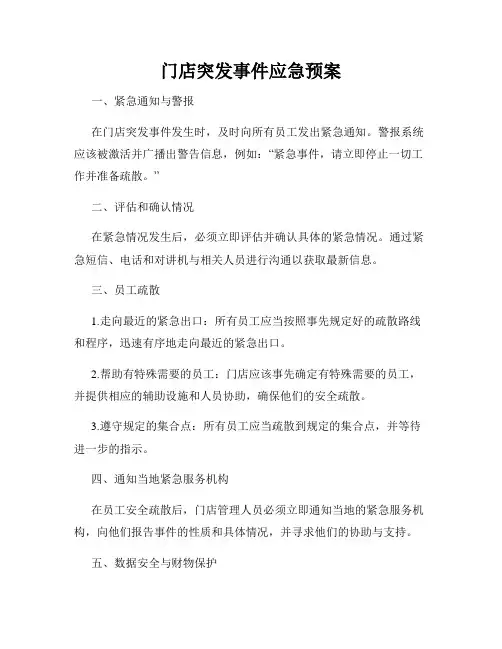 门店突发事件应急预案

一、紧急通知与警报

在门店突发事件发生时，及时向所有员工发出紧急通知。警报系统应该被激活并广播出警告信息，例如：“紧急事件，请立即停止一切工作并准备疏散。”

二、评估和确认情况

在紧急情况发生后，必须立即评估并确认具体的紧急情况。通过紧急短信、电话和对讲机与相关人员进行沟通以获取最新信息。

三、员工疏散

1.走向最近的紧急出口：所有员工应当按照事先规定好的疏散路线和程序，迅速有序地走向最近的紧急出口。

2.帮助有特殊需要的员工：门店应该事先确定有特殊需要的员工，并提供相应的辅助设施和人员协助，确保他们的安全疏散。

3.遵守规定的集合点：所有员工应当疏散到规定的集合点，并等待进一步的指示。

四、通知当地紧急服务机构

在员工安全疏散后，门店管理人员必须立即通知当地的紧急服务机构，向他们报告事件的性质和具体情况，并寻求他们的协助与支持。

五、数据安全与财物保护